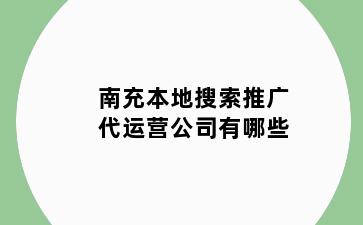 南充本地搜索推广代运营公司有哪些